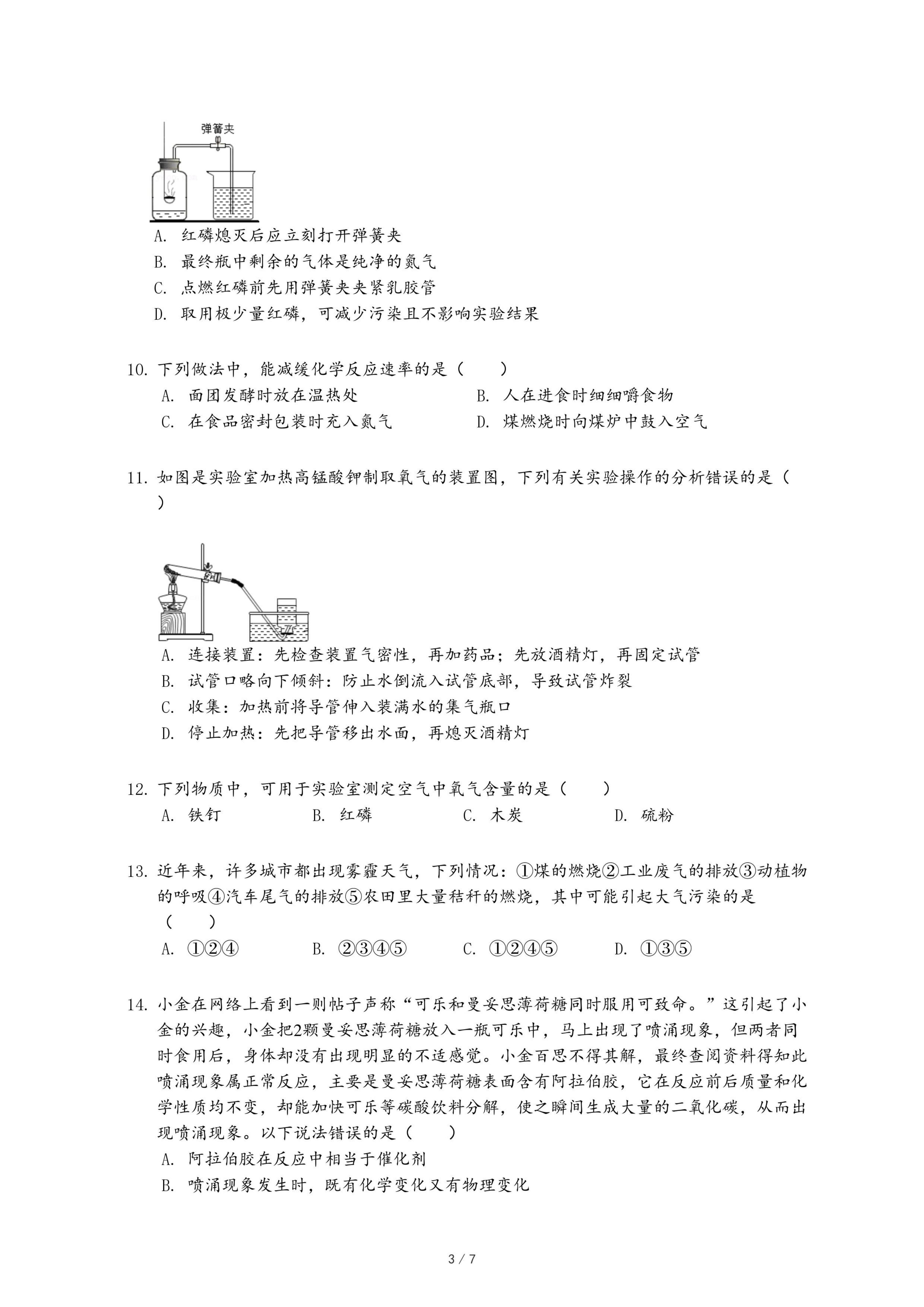 弹簧夹

A. 红磷熄灭后应立刻打开弹簧夹
B. 最终瓶中剩余的气体是纯净的氮气
C. 点燃红磷前先用弹簧夹夹紧乳胶管
D. 取用极少量红磷，可减少污染且不影响实验结果

10. 下列做法中，能减缓化学反应速率的是（　　）
A. 面团发酵时放在温热处
B. 人在进食时细细嚼食物
C. 在食品密封包装时充入氮气
D. 煤燃烧时向煤炉中鼓入空气

11. 如图是实验室加热高锰酸钾制取氧气的装置图，下列有关实验操作的分析错误的是（　　）

A. 连接装置：先检查装置气密性，再加药品；先放酒精灯，再固定试管
B. 试管口略向下倾斜：防止水倒流入试管底部，导致试管炸裂
C. 收集：加热前将导管伸入装满水的集气瓶口
D. 停止加热：先把导管移出水面，再熄灭酒精灯

12. 下列物质中，可用于实验室测定空气中氧气含量的是（　　）
A. 铁钉　　B. 红磷　　C. 木炭　　D. 硫粉

13. 近年来，许多城市都出现雾霾天气，下列情况：①煤的燃烧②工业废气的排放③动植物的呼吸④汽车尾气的排放⑤农田里大量秸秆的燃烧，其中可能引起大气污染的是（　　）
A. ①②④　　B. ②③④⑤　　C. ①②④⑤　　D. ①③⑤

14. 小金在网络上看到一则帖子声称“可乐和曼妥思薄荷糖同时服用可致命。”这引起了小金的兴趣，小金把2颗曼妥思薄荷糖放入一瓶可乐中，马上出现了喷涌现象，但两者同时食用后，身体却没有出现明显的不适感觉。小金百思不得其解，最终查阅资料得知此喷涌现象属正常反应，主要是曼妥思薄荷糖表面含有阿拉伯胶，它在反应前后质量和化学性质均不变，却能加快可乐等碳酸饮料分解，使之瞬间生成大量的二氧化碳，从而出现喷涌现象。以下说法错误的是（　　）
A. 阿拉伯胶在反应中相当于催化剂
B. 喷涌现象发生时，既有化学变化又有物理变化

3 / 7